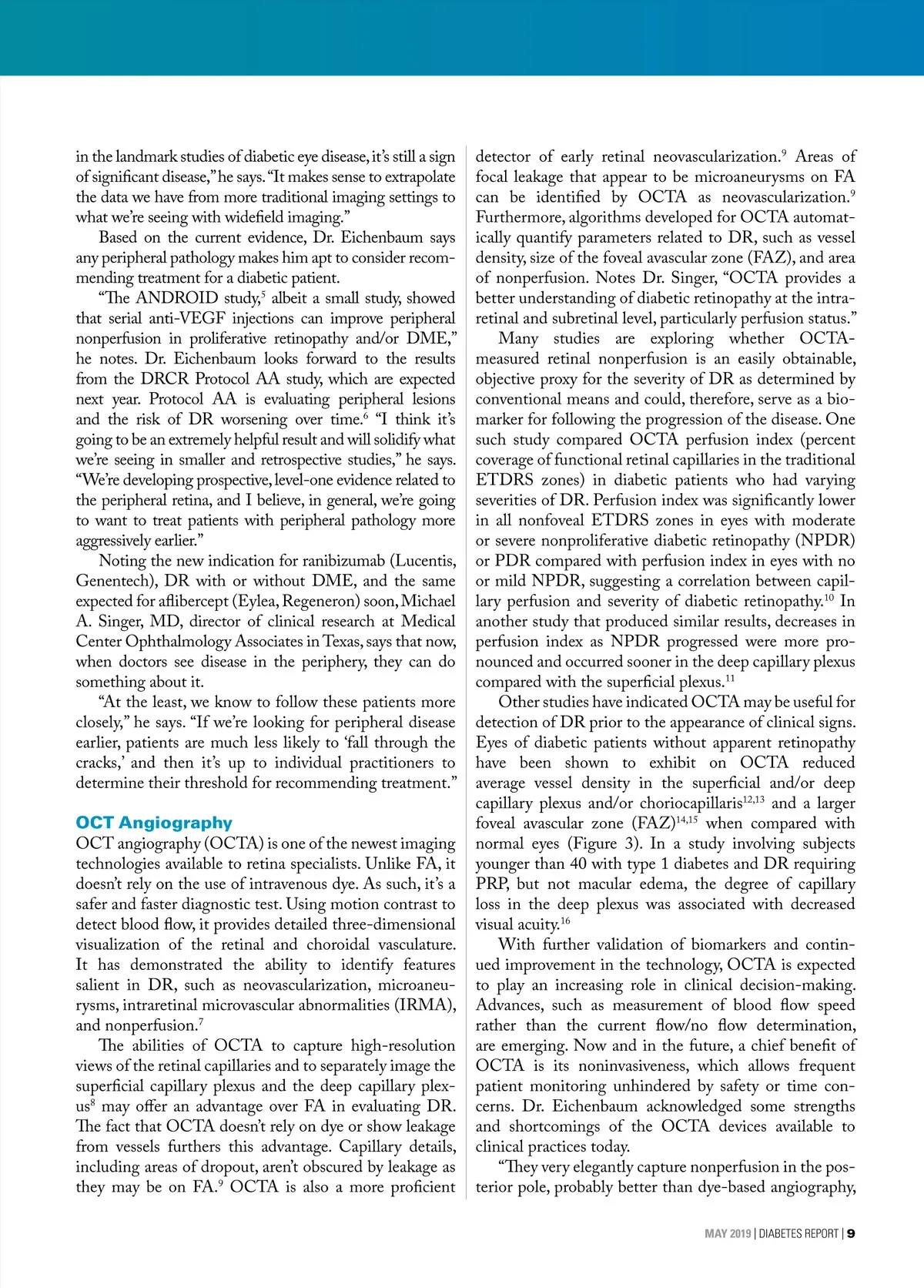 in the landmark studies of diabetic eye disease, it's still a sign of significant disease," he says. "It makes sense to extrapolate the data we have from more traditional imaging settings to what we're seeing with widefield imaging."

Based on the current evidence, Dr. Eichenbaum says any peripheral pathology makes him apt to consider recommending treatment for a diabetic patient.

"The ANDROID study,$^5$ albeit a small study, showed that serial anti-VEGF injections can improve peripheral nonperfusion in proliferative retinopathy and/or DME," he notes. Dr. Eichenbaum looks forward to the results from the DRCR Protocol AA study, which are expected next year. Protocol AA is evaluating peripheral lesions and the risk of DR worsening over time.$^6$ "I think it's going to be an extremely helpful result and will solidify what we're seeing in smaller and retrospective studies," he says. "We're developing prospective, level-one evidence related to the peripheral retina, and I believe, in general, we're going to want to treat patients with peripheral pathology more aggressively earlier."

Noting the new indication for ranibizumab (Lucentis, Genentech), DR with or without DME, and the same expected for aflibercept (Eylea, Regeneron) soon, Michael A. Singer, MD, director of clinical research at Medical Center Ophthalmology Associates in Texas, says that now, when doctors see disease in the periphery, they can do something about it.

"At the least, we know to follow these patients more closely," he says. "If we're looking for peripheral disease earlier, patients are much less likely to 'fall through the cracks,' and then it's up to individual practitioners to determine their threshold for recommending treatment."

OCT Angiography
OCT angiography (OCTA) is one of the newest imaging technologies available to retina specialists. Unlike FA, it doesn't rely on the use of intravenous dye. As such, it's a safer and faster diagnostic test. Using motion contrast to detect blood flow, it provides detailed three-dimensional visualization of the retinal and choroidal vasculature. It has demonstrated the ability to identify features salient in DR, such as neovascularization, microaneurysms, intraretinal microvascular abnormalities (IRMA), and nonperfusion.$^7$

The abilities of OCTA to capture high-resolution views of the retinal capillaries and to separately image the superficial capillary plexus and the deep capillary plexus$^8$ may offer an advantage over FA in evaluating DR. The fact that OCTA doesn't rely on dye or show leakage from vessels furthers this advantage. Capillary details, including areas of dropout, aren't obscured by leakage as they may be on FA.$^9$ OCTA is also a more proficient detector of early retinal neovascularization.$^9$ Areas of focal leakage that appear to be microaneurysms on FA can be identified by OCTA as neovascularization.$^9$ Furthermore, algorithms developed for OCTA automatically quantify parameters related to DR, such as vessel density, size of the foveal avascular zone (FAZ), and area of nonperfusion. Notes Dr. Singer, "OCTA provides a better understanding of diabetic retinopathy at the intraretinal and subretinal level, particularly perfusion status."

Many studies are exploring whether OCTA-measured retinal nonperfusion is an easily obtainable, objective proxy for the severity of DR as determined by conventional means and could, therefore, serve as a biomarker for following the progression of the disease. One such study compared OCTA perfusion index (percent coverage of functional retinal capillaries in the traditional ETDRS zones) in diabetic patients who had varying severities of DR. Perfusion index was significantly lower in all nonfoveal ETDRS zones in eyes with moderate or severe nonproliferative diabetic retinopathy (NPDR) or PDR compared with perfusion index in eyes with no or mild NPDR, suggesting a correlation between capillary perfusion and severity of diabetic retinopathy.$^{10}$ In another study that produced similar results, decreases in perfusion index as NPDR progressed were more pronounced and occurred sooner in the deep capillary plexus compared with the superficial plexus.$^{11}$

Other studies have indicated OCTA may be useful for detection of DR prior to the appearance of clinical signs. Eyes of diabetic patients without apparent retinopathy have been shown to exhibit on OCTA reduced average vessel density in the superficial and/or deep capillary plexus and/or choriocapillaris$^{12,13}$ and a larger foveal avascular zone (FAZ)$^{14,15}$ when compared with normal eyes (Figure 3). In a study involving subjects younger than 40 with type 1 diabetes and DR requiring PRP, but not macular edema, the degree of capillary loss in the deep plexus was associated with decreased visual acuity.$^{16}$

With further validation of biomarkers and continued improvement in the technology, OCTA is expected to play an increasing role in clinical decision-making. Advances, such as measurement of blood flow speed rather than the current flow/no flow determination, are emerging. Now and in the future, a chief benefit of OCTA is its noninvasiveness, which allows frequent patient monitoring unhindered by safety or time concerns. Dr. Eichenbaum acknowledged some strengths and shortcomings of the OCTA devices available to clinical practices today.

"They very elegantly capture nonperfusion in the posterior pole, probably better than dye-based angiography,

MAY 2019 | DIABETES REPORT | 9